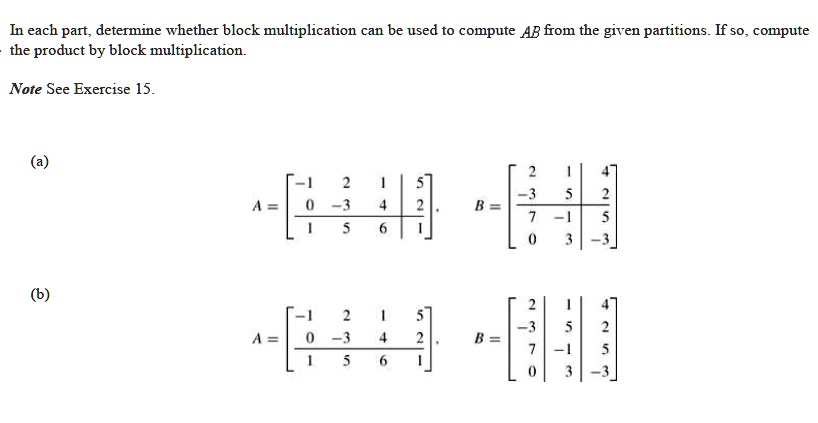 In each part, determine whether block multiplication can be used to compute $AB$ from the given partitions. If so, compute the product by block multiplication.

*Note* See Exercise 15.

(a)

$A = \left[\begin{array}{ccc|c} -1 & 2 & 1 & 5 \\ 0 & -3 & 4 & 2 \\ \hline 1 & 5 & 6 & 1 \end{array}\right], \quad B = \left[\begin{array}{cc|c} 2 & 1 & 4 \\ -3 & 5 & 2 \\ \hline 7 & -1 & 5 \\ 0 & 3 & -3 \end{array}\right]$

(b)

$A = \left[\begin{array}{cccc} -1 & 2 & 1 & 5 \\ 0 & -3 & 4 & 2 \\ \hline 1 & 5 & 6 & 1 \end{array}\right], \quad B = \left[\begin{array}{c|c|c} 2 & 1 & 4 \\ -3 & 5 & 2 \\ 7 & -1 & 5 \\ 0 & 3 & -3 \end{array}\right]$